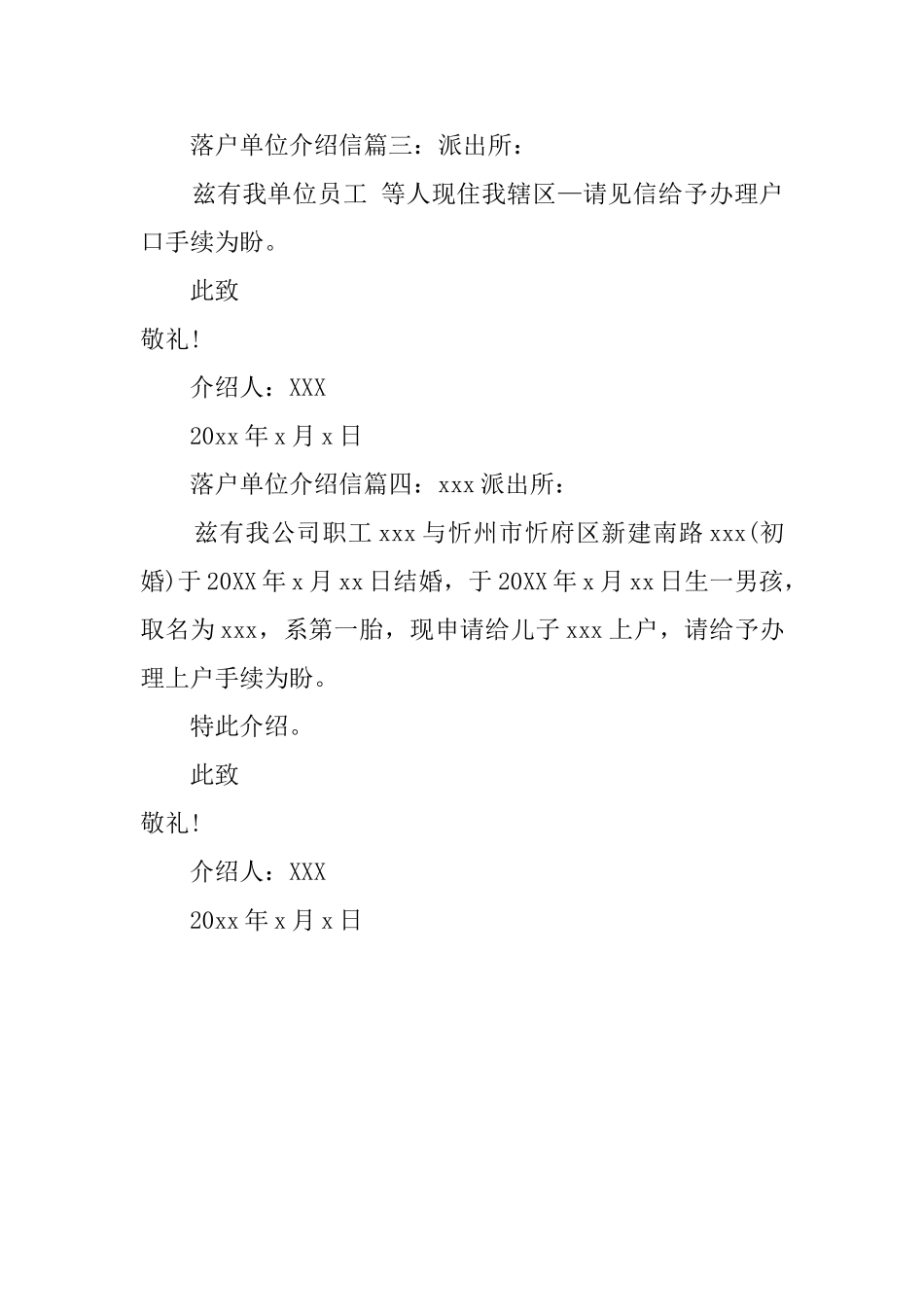 落户单位介绍信篇三：派出所：

兹有我单位员工 等人现住我辖区—请见信给予办理户口手续为盼。

此致

敬礼!

介绍人：XXX

20xx 年 x 月 x 日

落户单位介绍信篇四：xxx 派出所：

兹有我公司职工 xxx 与忻州市忻府区新建南路 xxx(初婚)于 20XX 年 x 月 xx 日结婚，于 20XX 年 x 月 xx 日生一男孩，取名为 xxx，系第一胎，现申请给儿子 xxx 上户，请给予办理上户手续为盼。

特此介绍。

此致

敬礼!

介绍人：XXX

20xx 年 x 月 x 日